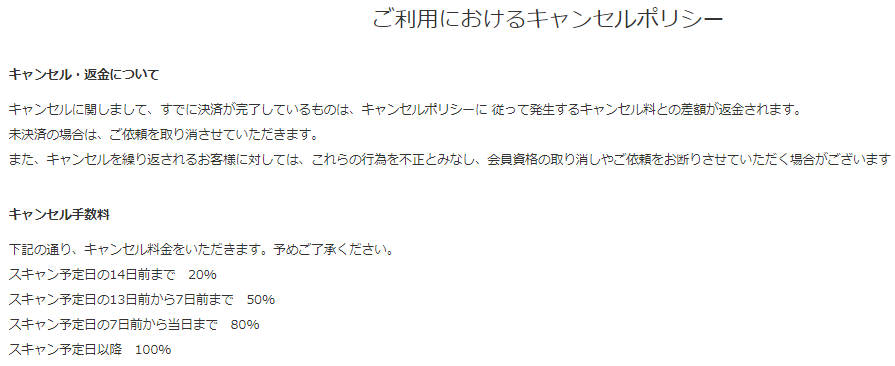 ご利用におけるキャンセルポリシー

キャンセル・返金について

キャンセルに関しまして、すでに決済が完了しているものは、キャンセルポリシーに 従って発生するキャンセル料との差額が返金されます。
未決済の場合は、ご依頼を取り消させていただきます。
また、キャンセルを繰り返されるお客様に対しては、これらの行為を不正とみなし、会員資格の取り消しやご依頼をお断りさせていただく場合がございます

キャンセル手数料

下記の通り、キャンセル料金をいただきます。予めご了承ください。
スキャン予定日の14日前まで　20%
スキャン予定日の13日前から7日前まで　50%
スキャン予定日の7日前から当日まで　80%
スキャン予定日以降　100%